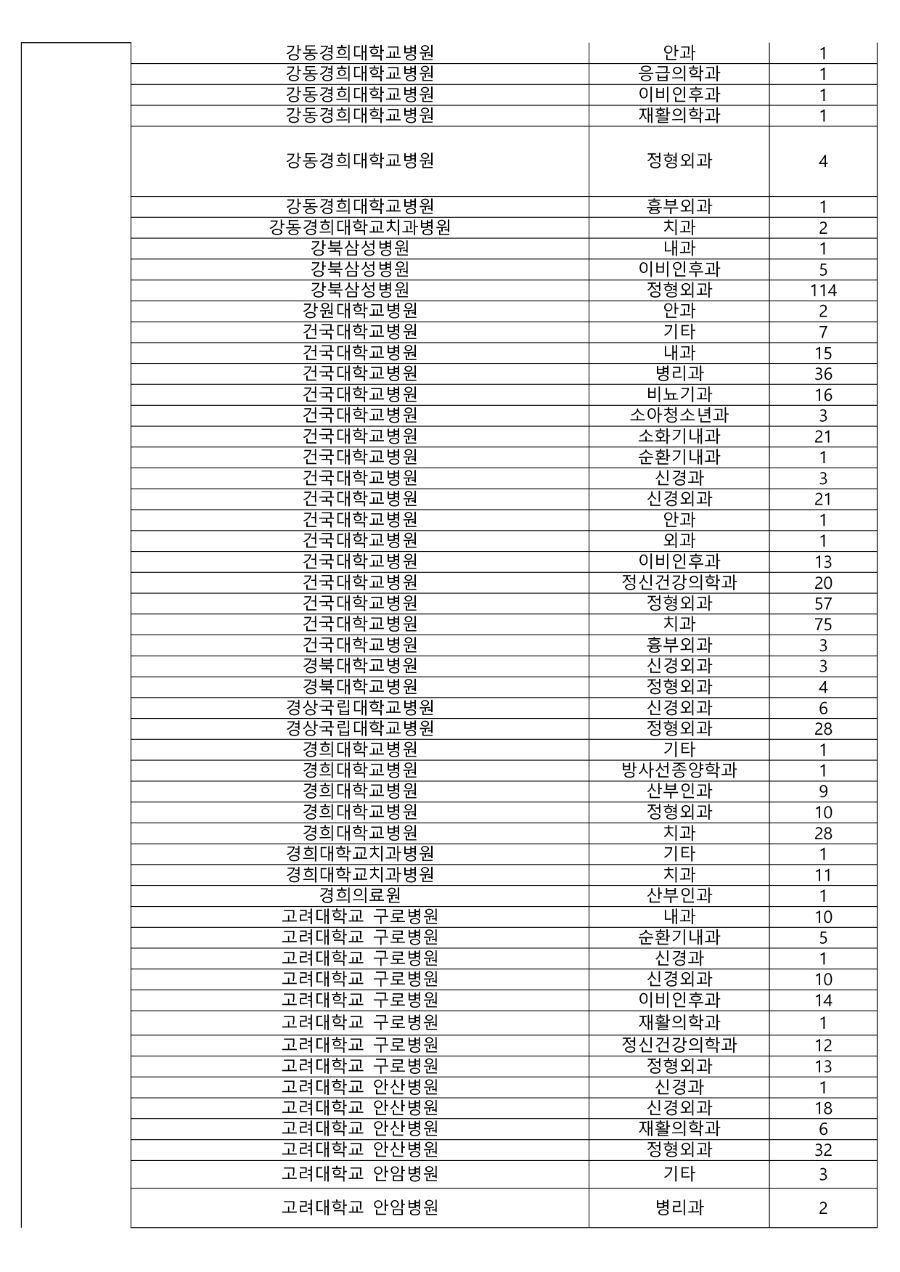 | | | | |
|---|---|---|---|
| | 강동경희대학교병원 | 안과 | 1 |
| | 강동경희대학교병원 | 응급의학과 | 1 |
| | 강동경희대학교병원 | 이비인후과 | 1 |
| | 강동경희대학교병원 | 재활의학과 | 1 |
| | 강동경희대학교병원 | 정형외과 | 4 |
| | 강동경희대학교병원 | 흉부외과 | 1 |
| | 강동경희대학교치과병원 | 치과 | 2 |
| | 강북삼성병원 | 내과 | 1 |
| | 강북삼성병원 | 이비인후과 | 5 |
| | 강북삼성병원 | 정형외과 | 114 |
| | 강원대학교병원 | 안과 | 2 |
| | 건국대학교병원 | 기타 | 7 |
| | 건국대학교병원 | 내과 | 15 |
| | 건국대학교병원 | 병리과 | 36 |
| | 건국대학교병원 | 비뇨기과 | 16 |
| | 건국대학교병원 | 소아청소년과 | 3 |
| | 건국대학교병원 | 소화기내과 | 21 |
| | 건국대학교병원 | 순환기내과 | 1 |
| | 건국대학교병원 | 신경과 | 3 |
| | 건국대학교병원 | 신경외과 | 21 |
| | 건국대학교병원 | 안과 | 1 |
| | 건국대학교병원 | 외과 | 1 |
| | 건국대학교병원 | 이비인후과 | 13 |
| | 건국대학교병원 | 정신건강의학과 | 20 |
| | 건국대학교병원 | 정형외과 | 57 |
| | 건국대학교병원 | 치과 | 75 |
| | 건국대학교병원 | 흉부외과 | 3 |
| | 경북대학교병원 | 신경외과 | 3 |
| | 경북대학교병원 | 정형외과 | 4 |
| | 경상국립대학교병원 | 신경외과 | 6 |
| | 경상국립대학교병원 | 정형외과 | 28 |
| | 경희대학교병원 | 기타 | 1 |
| | 경희대학교병원 | 방사선종양학과 | 1 |
| | 경희대학교병원 | 산부인과 | 9 |
| | 경희대학교병원 | 정형외과 | 10 |
| | 경희대학교병원 | 치과 | 28 |
| | 경희대학교치과병원 | 기타 | 1 |
| | 경희대학교치과병원 | 치과 | 11 |
| | 경희의료원 | 산부인과 | 1 |
| | 고려대학교 구로병원 | 내과 | 10 |
| | 고려대학교 구로병원 | 순환기내과 | 5 |
| | 고려대학교 구로병원 | 신경과 | 1 |
| | 고려대학교 구로병원 | 신경외과 | 10 |
| | 고려대학교 구로병원 | 이비인후과 | 14 |
| | 고려대학교 구로병원 | 재활의학과 | 1 |
| | 고려대학교 구로병원 | 정신건강의학과 | 12 |
| | 고려대학교 구로병원 | 정형외과 | 13 |
| | 고려대학교 안산병원 | 신경과 | 1 |
| | 고려대학교 안산병원 | 신경외과 | 18 |
| | 고려대학교 안산병원 | 재활의학과 | 6 |
| | 고려대학교 안산병원 | 정형외과 | 32 |
| | 고려대학교 안암병원 | 기타 | 3 |
| | 고려대학교 안암병원 | 병리과 | 2 |